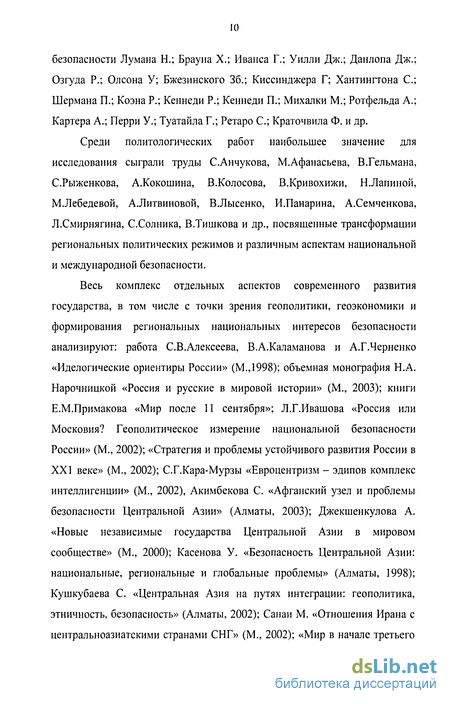 10

безопасности Лумана Н.; Брауна Х.; Иванса Г.; Уилли Дж.; Данлопа Дж.; Озгуда Р.; Олсона У; Бжезинского Зб.; Киссинджера Г; Хантингтона С.; Шермана П.; Коэна Р.; Кеннеди Р.; Кеннеди П.; Михалки М.; Ротфельда А.; Картера А.; Перри У.; Туатайла Г.; Ретаро С.; Краточвила Ф. и др.

Среди политологических работ наибольшее значение для исследования сыграли труды С.Анчукова, М.Афанасьева, В.Гельмана, С.Рыженкова, А.Кокошина, В.Колосова, В.Кривохижи, Н.Лапиной, М.Лебедевой, А.Литвиновой, В.Лысенко, И.Панарина, А.Семченкова, Л.Смирнягина, С.Солника, В.Тишкова и др., посвященные трансформации региональных политических режимов и различным аспектам национальной и международной безопасности.

Весь комплекс отдельных аспектов современного развития государства, в том числе с точки зрения геополитики, геоэкономики и формирования региональных национальных интересов безопасности анализируют: работа С.В.Алексеева, В.А.Каламанова и А.Г.Черненко «Иделогические ориентиры России» (М.,1998); объемная монография Н.А. Нарочницкой «Россия и русские в мировой истории» (М., 2003); книги Е.М.Примакова «Мир после 11 сентября»; Л.Г.Ивашова «Россия или Московия? Геополитическое измерение национальной безопасности России» (М., 2002); «Стратегия и проблемы устойчивого развития России в XX1 веке» (М., 2002); С.Г.Кара-Мурзы «Евроцентризм – эдипов комплекс интеллигенции» (М., 2002), Акимбекова С. «Афганский узел и проблемы безопасности Центральной Азии» (Алматы, 2003); Джекшенкулова А. «Новые независимые государства Центральной Азии в мировом сообществе» (М., 2000); Касенова У. «Безопасность Центральной Азии: национальные, региональные и глобальные проблемы» (Алматы, 1998); Кушкубаева С. «Центральная Азия на путях интеграции: геополитика, этничность, безопасность» (Алматы, 2002); Санаи М. «Отношения Ирана с центральноазиатскими странами СНГ» (М., 2002); «Мир в начале третьего

dsLib.net
библиотека диссертаций